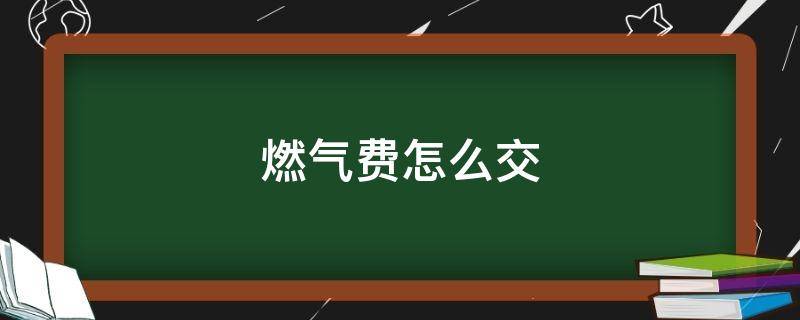 燃气费怎么交